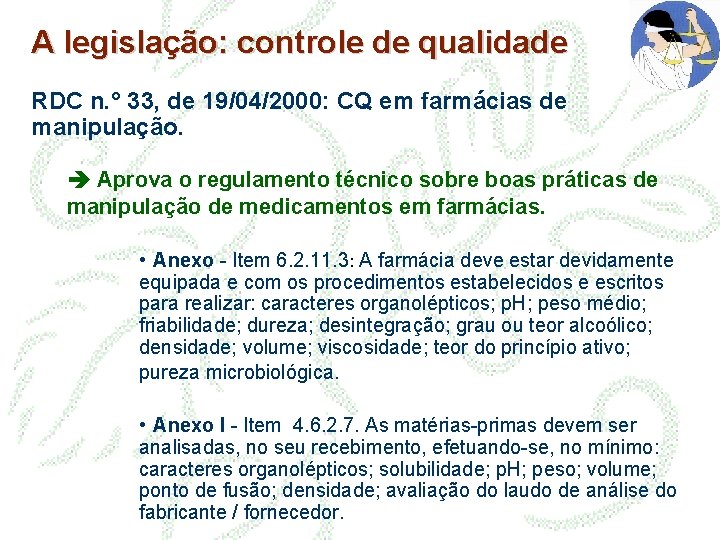 A legislação: controle de qualidade

RDC n.° 33, de 19/04/2000: CQ em farmácias de manipulação.

➔ Aprova o regulamento técnico sobre boas práticas de manipulação de medicamentos em farmácias.

• Anexo - Item 6.2.11.3: A farmácia deve estar devidamente equipada e com os procedimentos estabelecidos e escritos para realizar: caracteres organolépticos; pH; peso médio; friabilidade; dureza; desintegração; grau ou teor alcoólico; densidade; volume; viscosidade; teor do princípio ativo; pureza microbiológica.

• Anexo I - Item 4.6.2.7. As matérias-primas devem ser analisadas, no seu recebimento, efetuando-se, no mínimo: caracteres organolépticos; solubilidade; pH; peso; volume; ponto de fusão; densidade; avaliação do laudo de análise do fabricante / fornecedor.